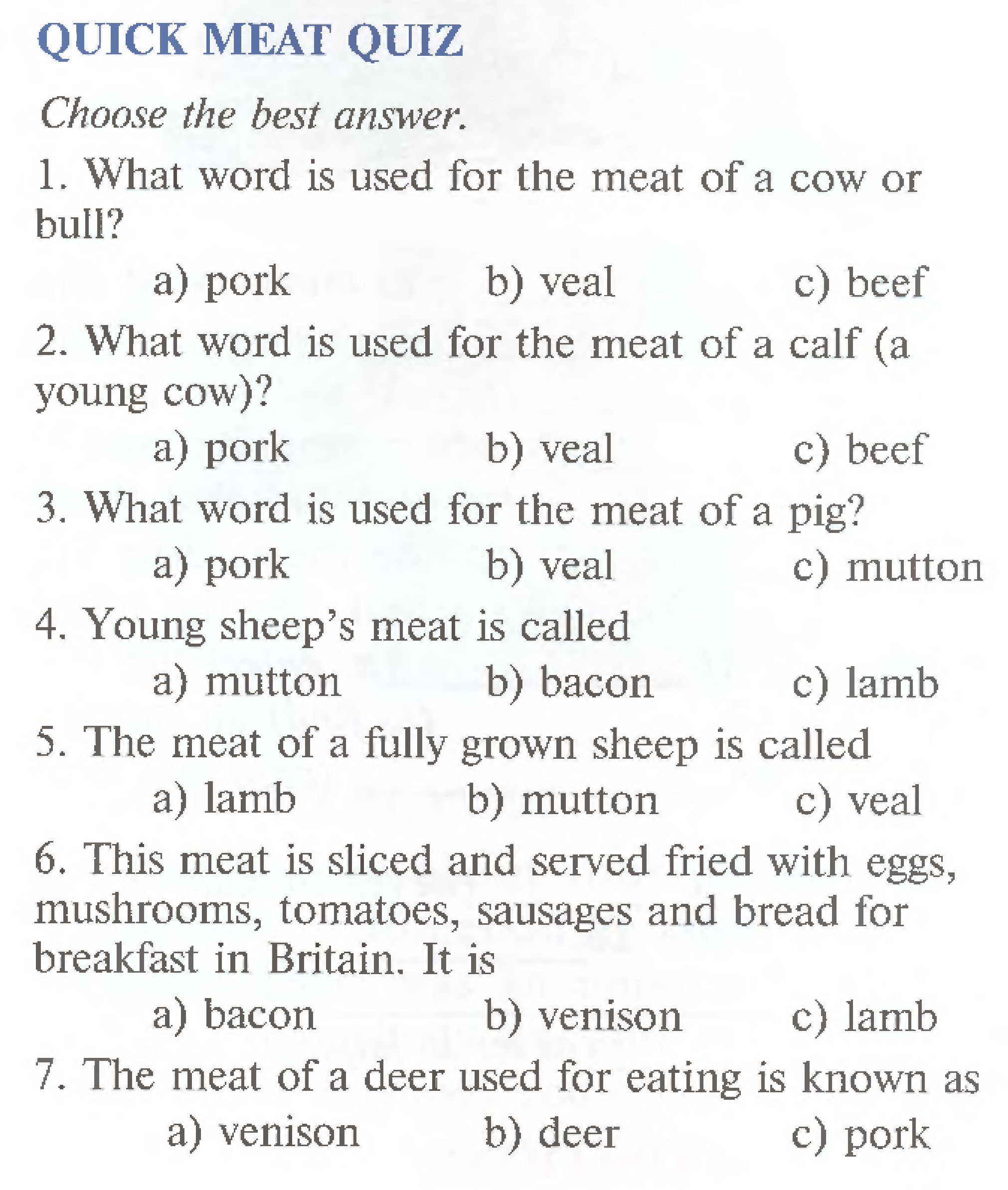 QUICK MEAT QUIZ

Choose the best answer.

1. What word is used for the meat of a cow or bull?

a) pork b) veal c) beef

2. What word is used for the meat of a calf (a young cow)?

a) pork b) veal c) beef

3. What word is used for the meat of a pig?

a) pork b) veal c) mutton

4. Young sheep's meat is called

a) mutton b) bacon c) lamb

5. The meat of a fully grown sheep is called

a) lamb b) mutton c) veal

6. This meat is sliced and served fried with eggs, mushrooms, tomatoes, sausages and bread for breakfast in Britain. It is

a) bacon b) venison c) lamb

7. The meat of a deer used for eating is known as

a) venison b) deer c) pork